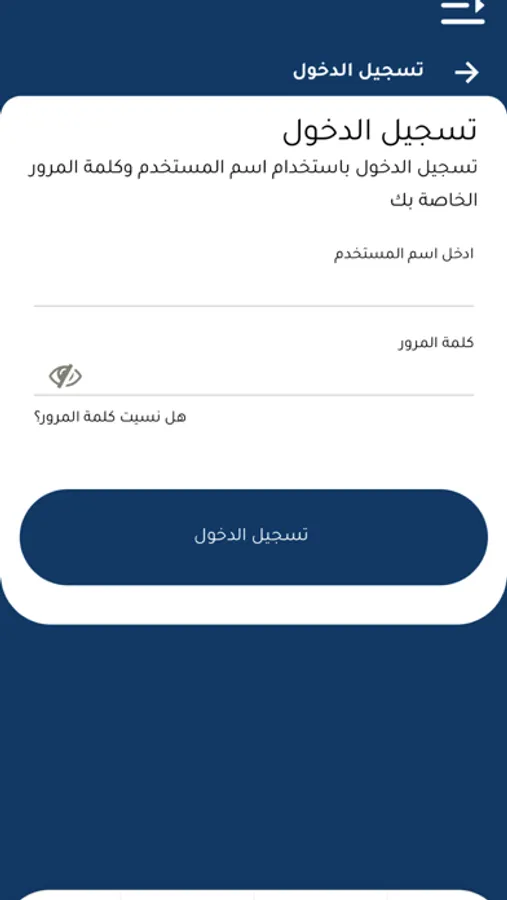 تسجيل الدخول

تسجيل الدخول

تسجيل الدخول باستخدام اسم المستخدم وكلمة المرور الخاصة بك

ادخل اسم المستخدم

كلمة المرور

هل نسيت كلمة المرور؟

تسجيل الدخول